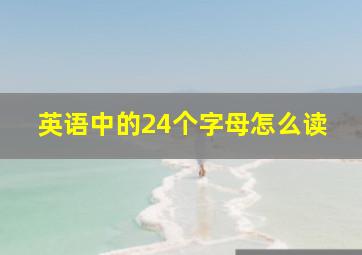 英语中的24个字母怎么读